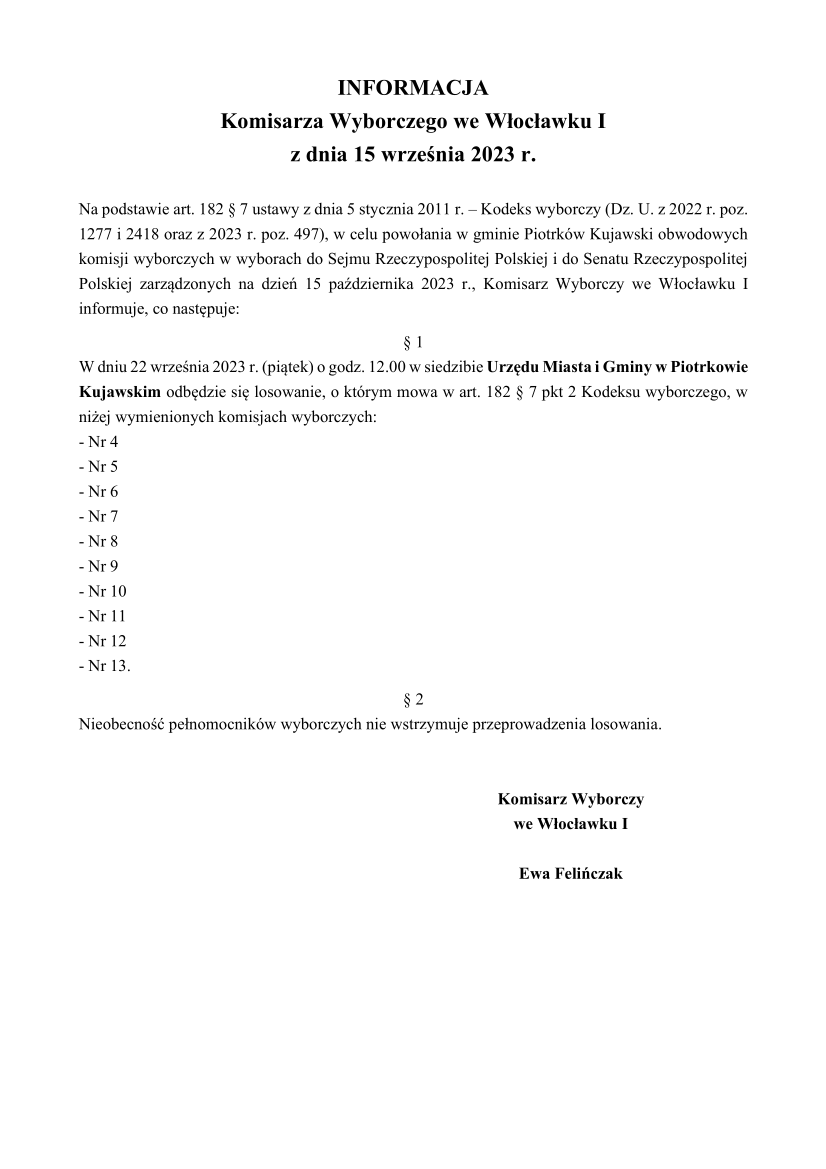 INFORMACJA
Komisarza Wyborczego we Włocławku I
z dnia 15 września 2023 r.

Na podstawie art. 182 § 7 ustawy z dnia 5 stycznia 2011 r. – Kodeks wyborczy (Dz. U. z 2022 r. poz. 1277 i 2418 oraz z 2023 r. poz. 497), w celu powołania w gminie Piotrków Kujawski obwodowych komisji wyborczych w wyborach do Sejmu Rzeczypospolitej Polskiej i do Senatu Rzeczypospolitej Polskiej zarządzonych na dzień 15 października 2023 r., Komisarz Wyborczy we Włocławku I informuje, co następuje:

§ 1

W dniu 22 września 2023 r. (piątek) o godz. 12.00 w siedzibie Urzędu Miasta i Gminy w Piotrkowie Kujawskim odbędzie się losowanie, o którym mowa w art. 182 § 7 pkt 2 Kodeksu wyborczego, w niżej wymienionych komisjach wyborczych:
- Nr 4
- Nr 5
- Nr 6
- Nr 7
- Nr 8
- Nr 9
- Nr 10
- Nr 11
- Nr 12
- Nr 13.

§ 2

Nieobecność pełnomocników wyborczych nie wstrzymuje przeprowadzenia losowania.

Komisarz Wyborczy
we Włocławku I

Ewa Felińczak